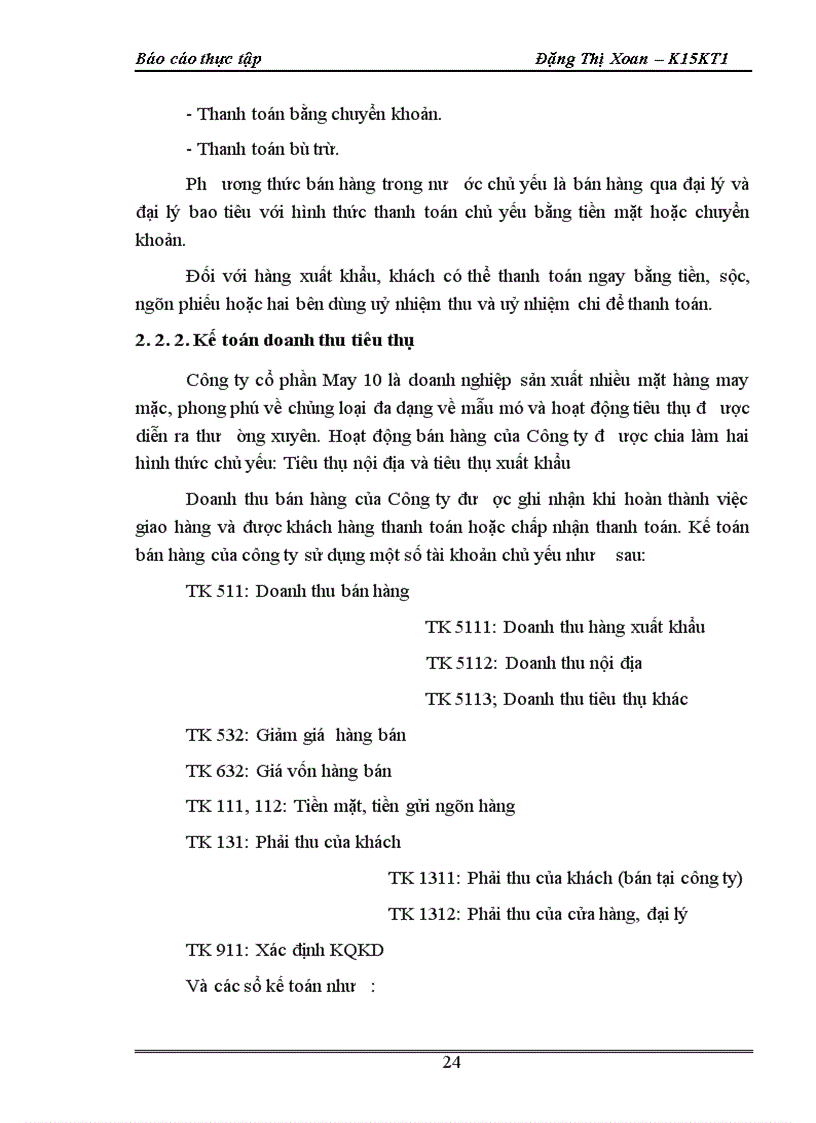 Báo cáo thực tập Đặng Thị Xoan – K15KT1

- Thanh toán bằng chuyển khoản.

- Thanh toán bù trừ.

Ph ương thức bán hàng trong nư ớc chủ yếu là bán hàng qua đại lý và đại lý bao tiêu với hình thức thanh toán chủ yếu bằng tiền mặt hoặc chuyển khoản.

Đối với hàng xuất khẩu, khách có thể thanh toán ngay bằng tiền, sộc, ngõn phiếu hoặc hai bên dùng uỷ nhiệm thu và uỷ nhiệm chi để thanh toán.

2. 2. 2. Kế toán doanh thu tiêu thụ

Công ty cổ phần May 10 là doanh nghiệp sản xuất nhiều mặt hàng may mặc, phong phú về chủng loại đa dạng về mẫu mó và hoạt động tiêu thụ đ ược diễn ra thư ờng xuyên. Hoạt động bán hàng của Công ty đ ược chia làm hai hình thức chủ yếu: Tiêu thụ nội địa và tiêu thụ xuất khẩu

Doanh thu bán hàng của Công ty đư ợc ghi nhận khi hoàn thành việc giao hàng và được khách hàng thanh toán hoặc chấp nhận thanh toán. Kế toán bán hàng của công ty sử dụng một số tài khoản chủ yếu như sau:

TK 511: Doanh thu bán hàng

TK 5111: Doanh thu hàng xuất khẩu

TK 5112: Doanh thu nội địa

TK 5113; Doanh thu tiêu thụ khác

TK 532: Giảm giá hàng bán

TK 632: Giá vốn hàng bán

TK 111, 112: Tiền mặt, tiền gửi ngõn hàng

TK 131: Phải thu của khách

TK 1311: Phải thu của khách (bán tại công ty)

TK 1312: Phải thu của cửa hàng, đại lý

TK 911: Xác định KQKD

Và các sổ kế toán như :

24